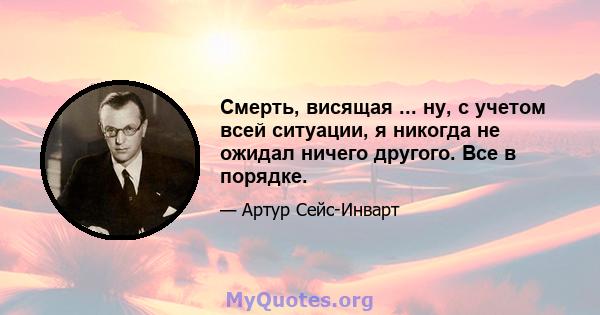 Смерть, висящая ... ну, с учетом всей ситуации, я никогда не ожидал ничего другого. Все в порядке.

— Артур Сейс-Инварт

MyQuotes.org